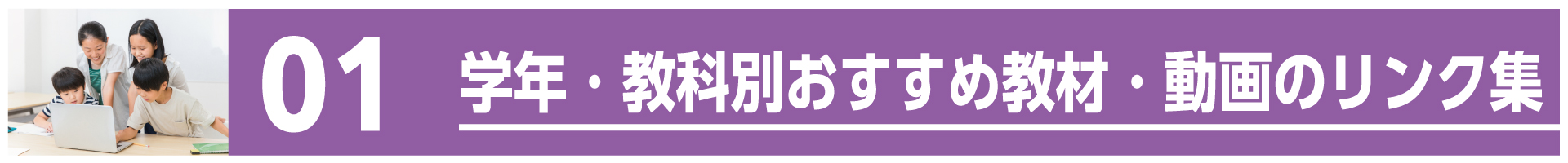 01 学年・教科別おすすめ教材・動画のリンク集